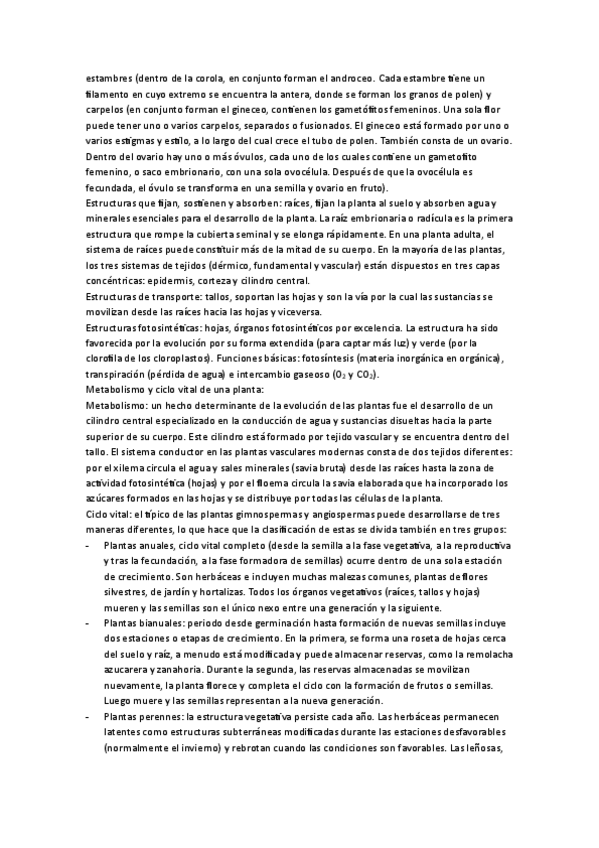 estambres (dentro de la corola, en conjunto forman el androceo. Cada estambre tiene un filamento en cuyo extremo se encuentra la antera, donde se forman los granos de polen) y carpelos (en conjunto forman el gineceo, contienen los gametófitos femeninos. Una sola flor puede tener uno o varios carpelos, separados o fusionados. El gineceo está formado por uno o varios estigmas y estilo, a lo largo del cual crece el tubo de polen. También consta de un ovario. Dentro del ovario hay uno o más óvulos, cada uno de los cuales contiene un gametofito femenino, o saco embrionario, con una sola ovocélula. Después de que la ovocélula es fecundada, el óvulo se transforma en una semilla y ovario en fruto).
Estructuras que fijan, sostienen y absorben: raíces, fijan la planta al suelo y absorben agua y minerales esenciales para el desarrollo de la planta. La raíz embrionaria o radícula es la primera estructura que rompe la cubierta seminal y se elonga rápidamente. En una planta adulta, el sistema de raíces puede constituir más de la mitad de su cuerpo. En la mayoría de las plantas, los tres sistemas de tejidos (dérmico, fundamental y vascular) están dispuestos en tres capas concéntricas: epidermis, corteza y cilindro central.
Estructuras de transporte: tallos, soportan las hojas y son la vía por la cual las sustancias se movilizan desde las raíces hacia las hojas y viceversa.
Estructuras fotosintéticas: hojas, órganos fotosintéticos por excelencia. La estructura ha sido favorecida por la evolución por su forma extendida (para captar más luz) y verde (por la clorofila de los cloroplastos). Funciones básicas: fotosíntesis (materia inorgánica en orgánica), transpiración (pérdida de agua) e intercambio gaseoso ($O_2$ y $CO_2$).
Metabolismo y ciclo vital de una planta:
Metabolismo: un hecho determinante de la evolución de las plantas fue el desarrollo de un cilindro central especializado en la conducción de agua y sustancias disueltas hacia la parte superior de su cuerpo. Este cilindro está formado por tejido vascular y se encuentra dentro del tallo. El sistema conductor en las plantas vasculares modernas consta de dos tejidos diferentes: por el xilema circula el agua y sales minerales (savia bruta) desde las raíces hasta la zona de actividad fotosintética (hojas) y por el floema circula la savia elaborada que ha incorporado los azúcares formados en las hojas y se distribuye por todas las células de la planta.
Ciclo vital: el típico de las plantas gimnospermas y angiospermas puede desarrollarse de tres maneras diferentes, lo que hace que la clasificación de estas se divida también en tres grupos:
- Plantas anuales, ciclo vital completo (desde la semilla a la fase vegetativa, a la reproductiva y tras la fecundación, a la fase formadora de semillas) ocurre dentro de una sola estación de crecimiento. Son herbáceas e incluyen muchas malezas comunes, plantas de flores silvestres, de jardín y hortalizas. Todos los órganos vegetativos (raíces, tallos y hojas) mueren y las semillas son el único nexo entre una generación y la siguiente.
- Plantas bianuales: periodo desde germinación hasta formación de nuevas semillas incluye dos estaciones o etapas de crecimiento. En la primera, se forma una roseta de hojas cerca del suelo y raíz, a menudo está modificada y puede almacenar reservas, como la remolacha azucarera y zanahoria. Durante la segunda, las reservas almacenadas se movilizan nuevamente, la planta florece y completa el ciclo con la formación de frutos o semillas. Luego muere y las semillas representan a la nueva generación.
- Plantas perennes: la estructura vegetativa persiste cada año. Las herbáceas permanecen latentes como estructuras subterráneas modificadas durante las estaciones desfavorables (normalmente el invierno) y rebrotan cuando las condiciones son favorables. Las leñosas,